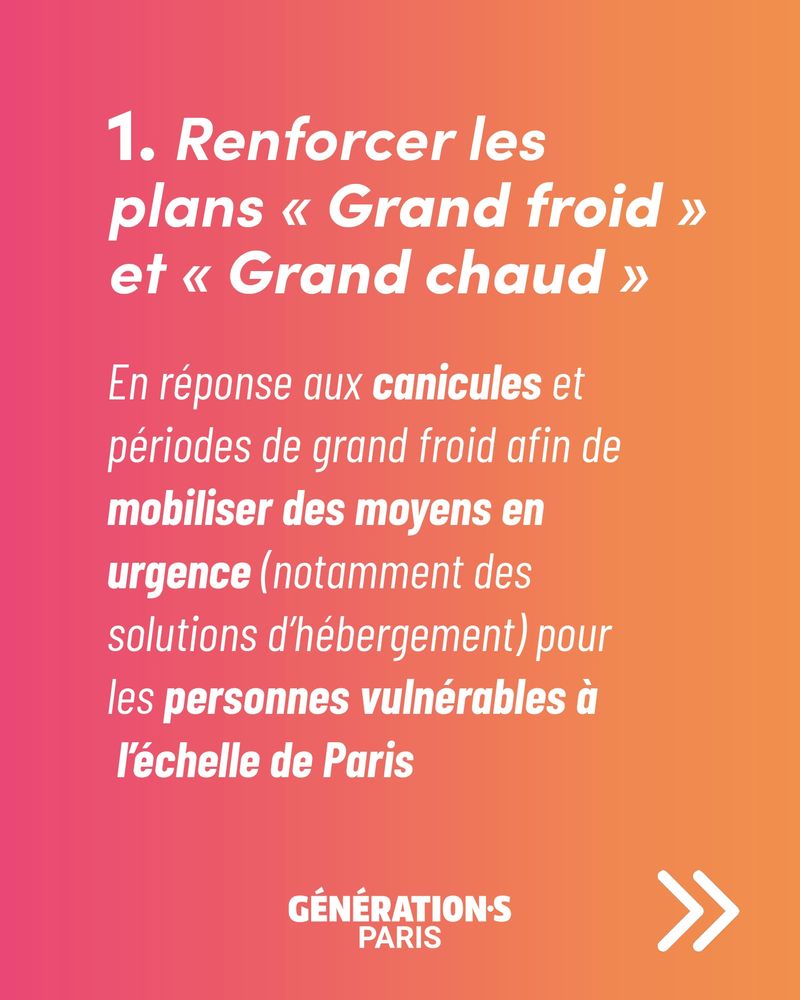 1. Renforcer les plans « Grand froid » et « Grand chaud »

En réponse aux canicules et périodes de grand froid afin de mobiliser des moyens en urgence (notamment des solutions d'hébergement) pour les personnes vulnérables à l'échelle de Paris

GÉNÉRATION·S
PARIS